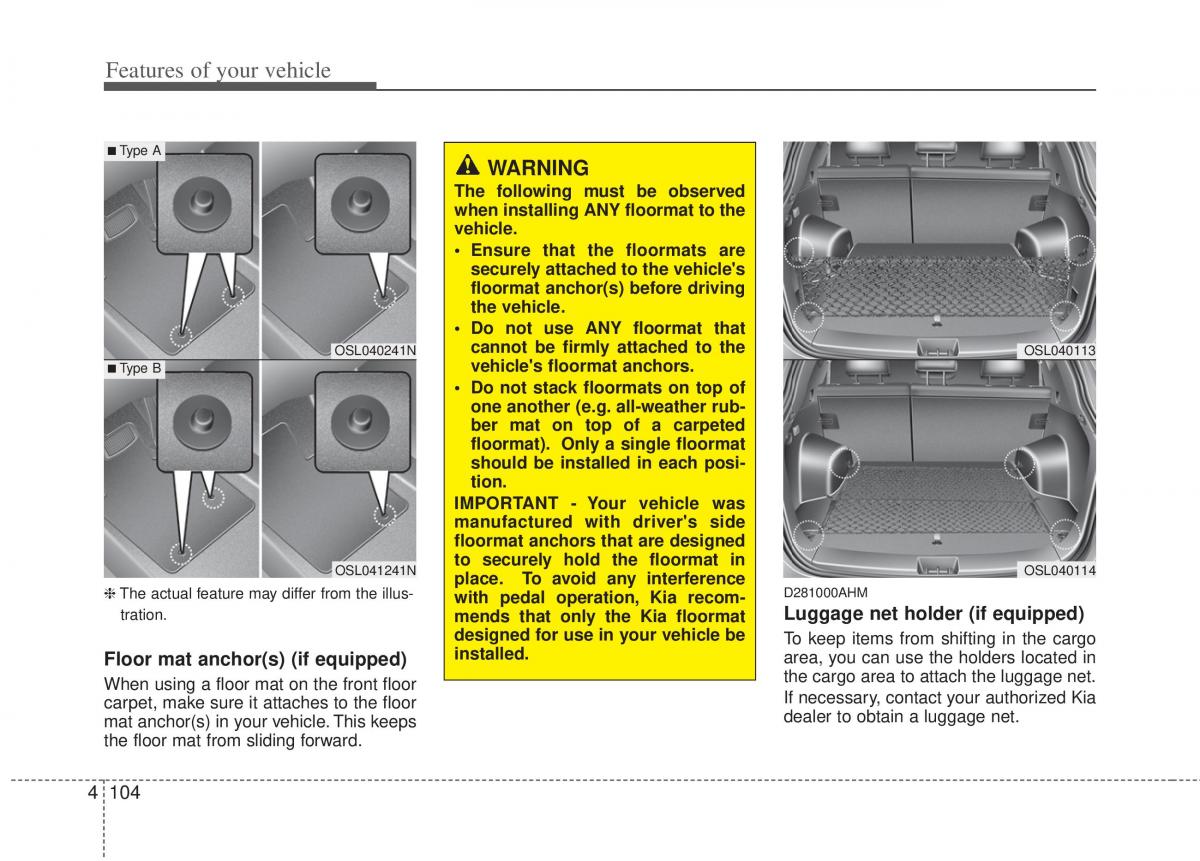 Features of your vehicle

■ Type A

OSL040241N

■ Type B

OSL041241N

❈ The actual feature may differ from the illustration.

Floor mat anchor(s) (if equipped)

When using a floor mat on the front floor carpet, make sure it attaches to the floor mat anchor(s) in your vehicle. This keeps the floor mat from sliding forward.

WARNING

The following must be observed when installing ANY floormat to the vehicle.

• Ensure that the floormats are securely attached to the vehicle's floormat anchor(s) before driving the vehicle.

• Do not use ANY floormat that cannot be firmly attached to the vehicle's floormat anchors.

• Do not stack floormats on top of one another (e.g. all-weather rubber mat on top of a carpeted floormat). Only a single floormat should be installed in each position.

IMPORTANT - Your vehicle was manufactured with driver's side floormat anchors that are designed to securely hold the floormat in place. To avoid any interference with pedal operation, Kia recommends that only the Kia floormat designed for use in your vehicle be installed.

OSL040113

OSL040114

D281000AHM

Luggage net holder (if equipped)

To keep items from shifting in the cargo area, you can use the holders located in the cargo area to attach the luggage net.

If necessary, contact your authorized Kia dealer to obtain a luggage net.

4 104